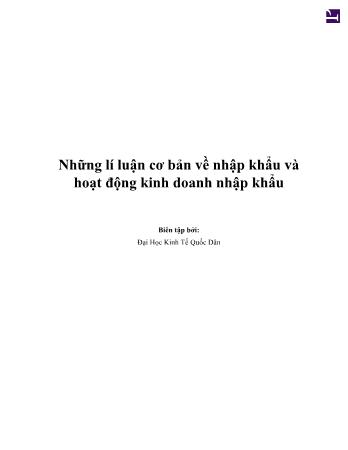 Những lí luận cơ bản về nhập khẩu và hoạt động kinh doanh nhập khẩu

Biên tập bởi:

Đại Học Kinh Tế Quốc Dân